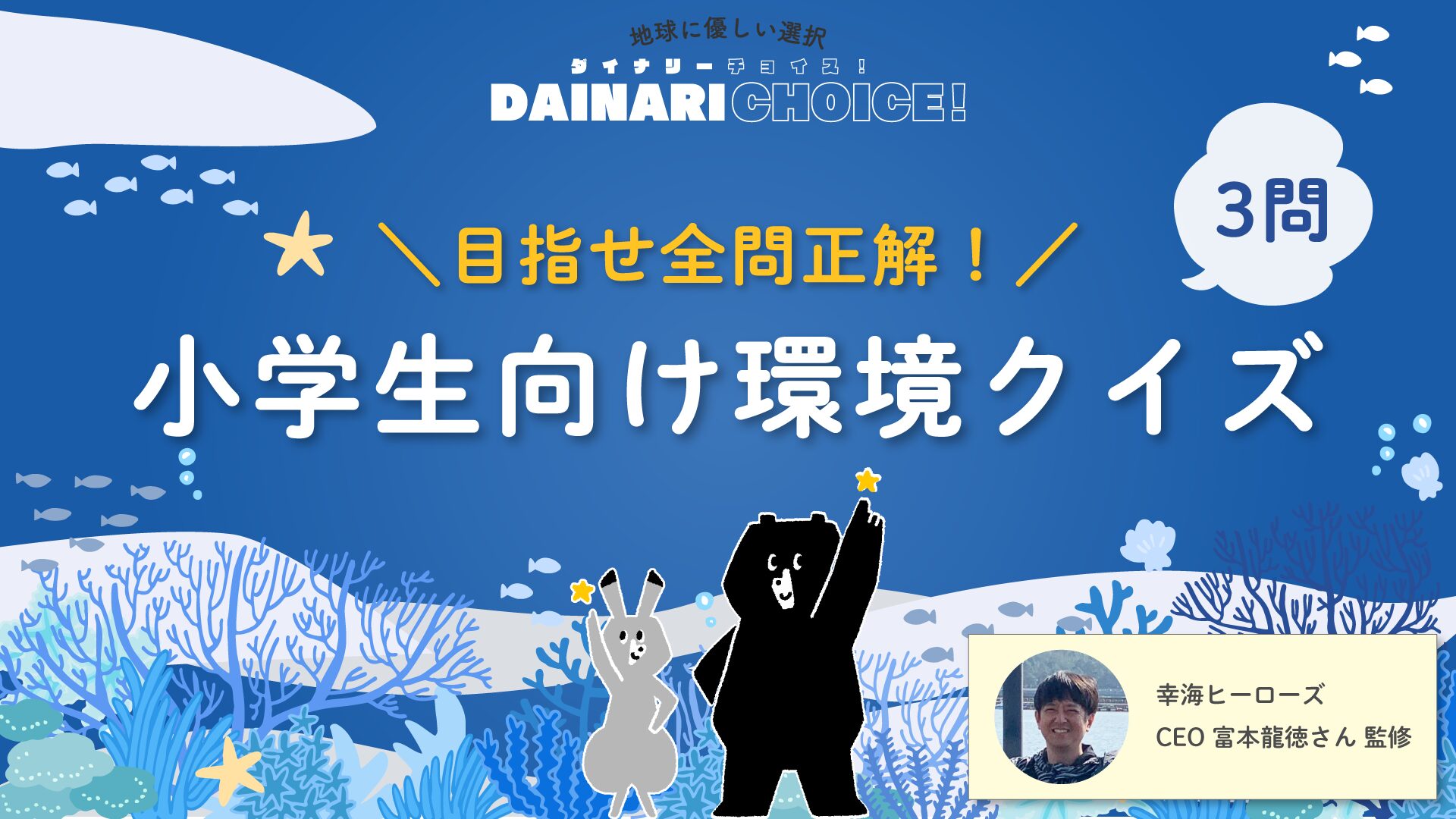 地球に優しい選択
ダイナリーチョイス!
DAINARI CHOICE!

3問

＼目指せ全問正解！／

小学生向け環境クイズ

幸海ヒーローズ
CEO 富本龍徳さん 監修